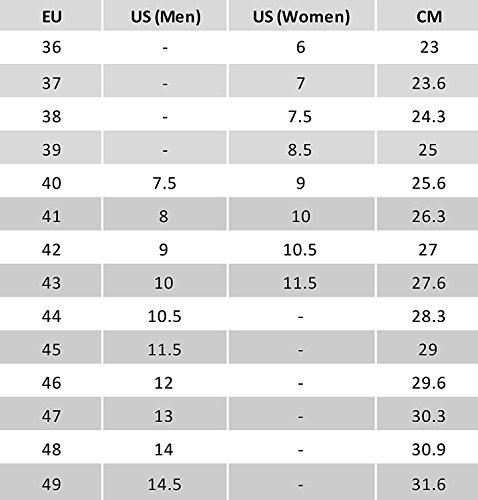 | EU | US (Men) | US (Women) | CM |
|---|---|---|---|
| 36 | - | 6 | 23 |
| 37 | - | 7 | 23.6 |
| 38 | - | 7.5 | 24.3 |
| 39 | - | 8.5 | 25 |
| 40 | 7.5 | 9 | 25.6 |
| 41 | 8 | 10 | 26.3 |
| 42 | 9 | 10.5 | 27 |
| 43 | 10 | 11.5 | 27.6 |
| 44 | 10.5 | - | 28.3 |
| 45 | 11.5 | - | 29 |
| 46 | 12 | - | 29.6 |
| 47 | 13 | - | 30.3 |
| 48 | 14 | - | 30.9 |
| 49 | 14.5 | - | 31.6 |